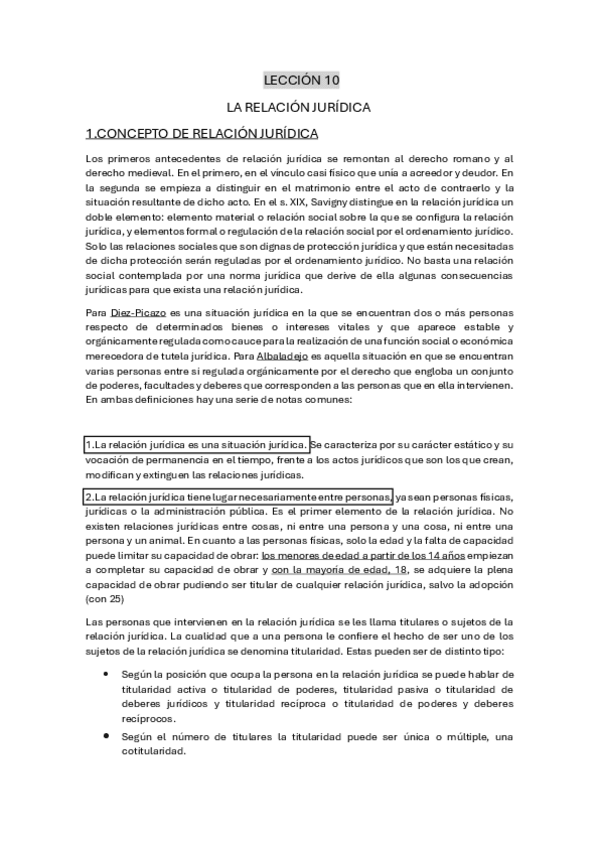 LECCIÓN 10

LA RELACIÓN JURÍDICA

1.CONCEPTO DE RELACIÓN JURÍDICA

Los primeros antecedentes de relación jurídica se remontan al derecho romano y al derecho medieval. En el primero, en el vínculo casi físico que unía a acreedor y deudor. En la segunda se empieza a distinguir en el matrimonio entre el acto de contraerlo y la situación resultante de dicho acto. En el s. XIX, Savigny distingue en la relación jurídica un doble elemento: elemento material o relación social sobre la que se configura la relación jurídica, y elementos formal o regulación de la relación social por el ordenamiento jurídico. Solo las relaciones sociales que son dignas de protección jurídica y que están necesitadas de dicha protección serán reguladas por el ordenamiento jurídico. No basta una relación social contemplada por una norma jurídica que derive de ella algunas consecuencias jurídicas para que exista una relación jurídica.

Para Diez-Picazo es una situación jurídica en la que se encuentran dos o más personas respecto de determinados bienes o intereses vitales y que aparece estable y orgánicamente regulada como cauce para la realización de una función social o económica merecedora de tutela jurídica. Para Albaladejo es aquella situación en que se encuentran varias personas entre sí regulada orgánicamente por el derecho que engloba un conjunto de poderes, facultades y deberes que corresponden a las personas que en ella intervienen. En ambas definiciones hay una serie de notas comunes:

1.La relación jurídica es una situación jurídica. Se caracteriza por su carácter estático y su vocación de permanencia en el tiempo, frente a los actos jurídicos que son los que crean, modifican y extinguen las relaciones jurídicas.

2.La relación jurídica tiene lugar necesariamente entre personas, ya sean personas físicas, jurídicas o la administración pública. Es el primer elemento de la relación jurídica. No existen relaciones jurídicas entre cosas, ni entre una persona y una cosa, ni entre una persona y un animal. En cuanto a las personas físicas, solo la edad y la falta de capacidad puede limitar su capacidad de obrar: los menores de edad a partir de los 14 años empiezan a completar su capacidad de obrar y con la mayoría de edad, 18, se adquiere la plena capacidad de obrar pudiendo ser titular de cualquier relación jurídica, salvo la adopción (con 25)

Las personas que intervienen en la relación jurídica se les llama titulares o sujetos de la relación jurídica. La cualidad que a una persona le confiere el hecho de ser uno de los sujetos de la relación jurídica se denomina titularidad. Estas pueden ser de distinto tipo:

• Según la posición que ocupa la persona en la relación jurídica se puede hablar de titularidad activa o titularidad de poderes, titularidad pasiva o titularidad de deberes jurídicos y titularidad recíproca o titularidad de poderes y deberes recíprocos.

• Según el número de titulares la titularidad puede ser única o múltiple, una cotitularidad.